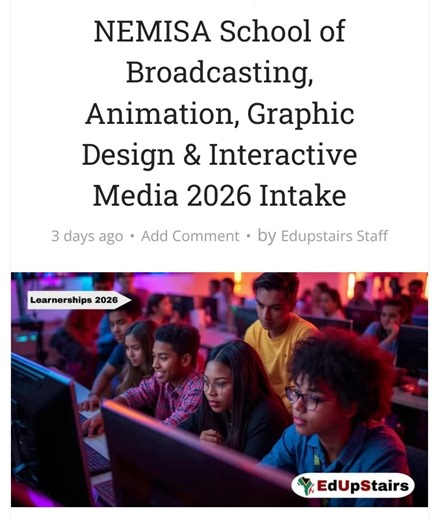 NEMISA School of Broadcasting, Animation, Graphic Design & Interactive Media 2026 Intake

3 days ago • Add Comment • by Edupstairs Staff

Learnerships 2026

EdUpStairs